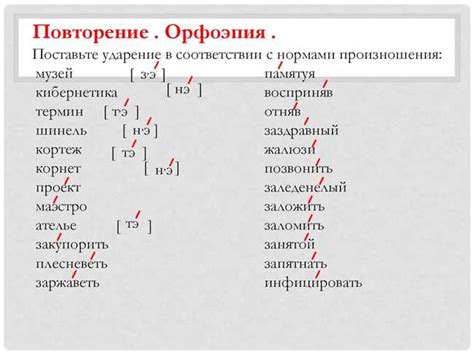 Повторение . Орфоэпия .

Поставьте ударение в соответствии с нормами произношения:

музей [ з'э ]
кибернетика [ нэ ]
термин [ т'э ]
шинель [ н'э ]
кортеж [ тэ ]
корнет [ н'э ]
проект
маэстро
ателье [ тэ ]
закупорить
плесневеть
заржаветь

памятуя
восприняв
отняв
заздравный
жалюзи
позвонить
заледенелый
заложить
заломить
занятой
запятнать
инфицировать